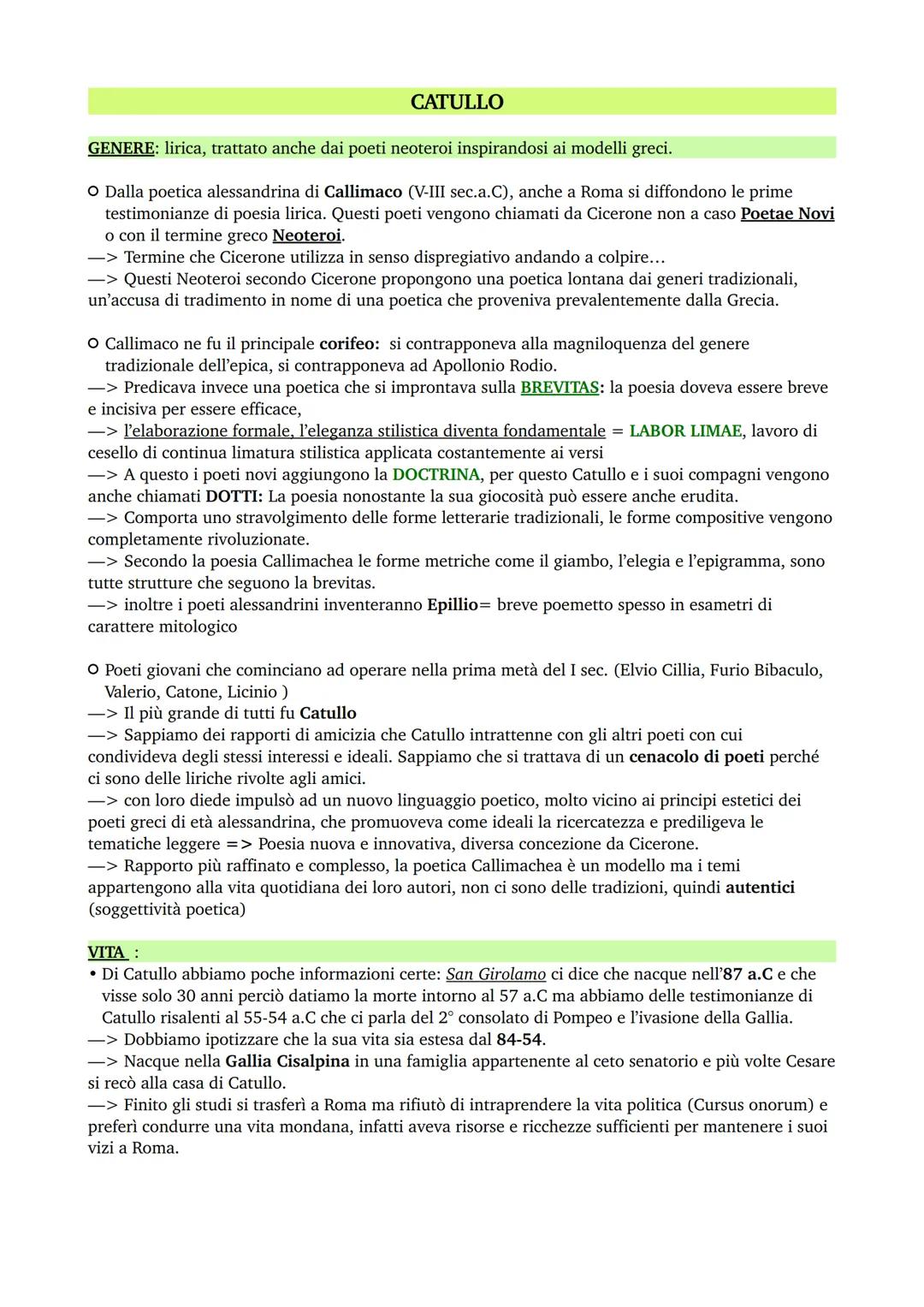 CATULLO

GENERE: lirica, trattato anche dai poeti neoteroi inspirandosi ai modelli greci.

○ Dalla poetica alessandrina di Callimaco (V-III sec.a.C), anche a Roma si diffondono le prime testimonianze di poesia lirica. Questi poeti vengono chiamati da Cicerone non a caso Poetae Novi o con il termine greco Neoteroi.
—> Termine che Cicerone utilizza in senso dispregiativo andando a colpire…
—> Questi Neoteroi secondo Cicerone propongono una poetica lontana dai generi tradizionali, un'accusa di tradimento in nome di una poetica che proveniva prevalentemente dalla Grecia.

○ Callimaco ne fu il principale corifeo: si contrapponeva alla magniloquenza del genere tradizionale dell'epica, si contrapponeva ad Apollonio Rodio.
—> Predicava invece una poetica che si improntava sulla BREVITAS: la poesia doveva essere breve e incisiva per essere efficace,
—> l'elaborazione formale, l'eleganza stilistica diventa fondamentale = LABOR LIMAE, lavoro di cesello di continua limatura stilistica applicata costantemente ai versi
—> A questo i poeti novi aggiungono la DOCTRINA, per questo Catullo e i suoi compagni vengono anche chiamati DOTTI: La poesia nonostante la sua giocosità può essere anche erudita.
—> Comporta uno stravolgimento delle forme letterarie tradizionali, le forme compositive vengono completamente rivoluzionate.
—> Secondo la poesia Callimachea le forme metriche come il giambo, l'elegia e l'epigramma, sono tutte strutture che seguono la brevitas.
—> inoltre i poeti alessandrini inventeranno Epillio= breve poemetto spesso in esametri di carattere mitologico

○ Poeti giovani che cominciano ad operare nella prima metà del I sec. (Elvio Cillia, Furio Bibaculo, Valerio, Catone, Licinio )
—> Il più grande di tutti fu Catullo
—> Sappiamo dei rapporti di amicizia che Catullo intrattenne con gli altri poeti con cui condivideva degli stessi interessi e ideali. Sappiamo che si trattava di un cenacolo di poeti perché ci sono delle liriche rivolte agli amici.
—> con loro diede impulsò ad un nuovo linguaggio poetico, molto vicino ai principi estetici dei poeti greci di età alessandrina, che promuoveva come ideali la ricercatezza e prediligeva le tematiche leggere => Poesia nuova e innovativa, diversa concezione da Cicerone.
—> Rapporto più raffinato e complesso, la poetica Callimachea è un modello ma i temi appartengono alla vita quotidiana dei loro autori, non ci sono delle tradizioni, quindi autentici (soggettività poetica)

VITA :
• Di Catullo abbiamo poche informazioni certe: San Girolamo ci dice che nacque nell'87 a.C e che visse solo 30 anni perciò datiamo la morte intorno al 57 a.C ma abbiamo delle testimonianze di Catullo risalenti al 55-54 a.C che ci parla del 2° consolato di Pompeo e l'ivasione della Gallia.
—> Dobbiamo ipotizzare che la sua vita sia estesa dal 84-54.
—> Nacque nella Gallia Cisalpina in una famiglia appartenente al ceto senatorio e più volte Cesare si recò alla casa di Catullo.
—> Finito gli studi si trasferì a Roma ma rifiutò di intraprendere la vita politica (Cursus onorum) e preferì condurre una vita mondana, infatti aveva risorse e ricchezze sufficienti per mantenere i suoi vizi a Roma.